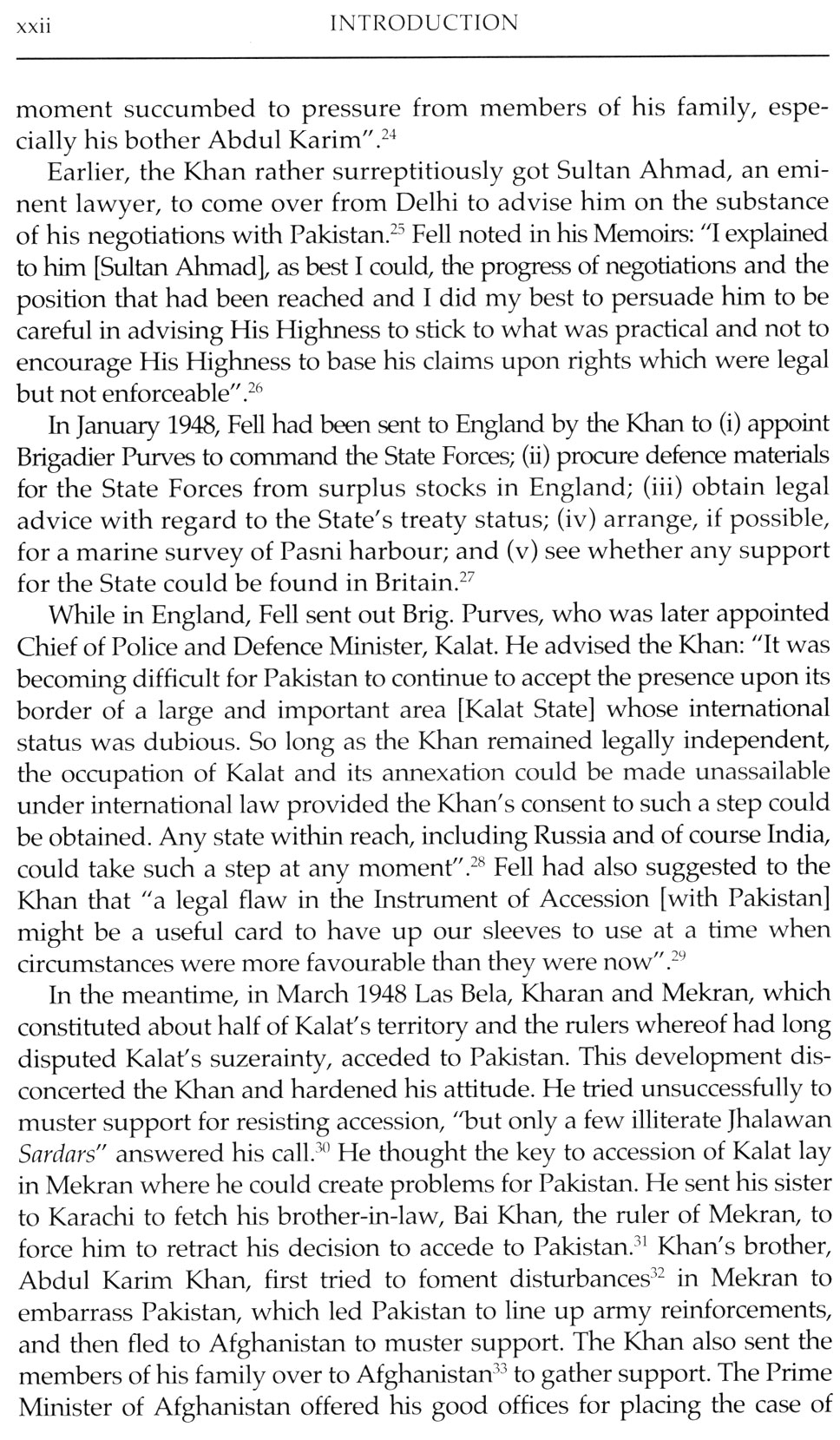 xxii INTRODUCTION

moment succumbed to pressure from members of his family, especially his bother Abdul Karim".$^{24}$

Earlier, the Khan rather surreptitiously got Sultan Ahmad, an eminent lawyer, to come over from Delhi to advise him on the substance of his negotiations with Pakistan.$^{25}$ Fell noted in his Memoirs: "I explained to him [Sultan Ahmad], as best I could, the progress of negotiations and the position that had been reached and I did my best to persuade him to be careful in advising His Highness to stick to what was practical and not to encourage His Highness to base his claims upon rights which were legal but not enforceable".$^{26}$

In January 1948, Fell had been sent to England by the Khan to (i) appoint Brigadier Purves to command the State Forces; (ii) procure defence materials for the State Forces from surplus stocks in England; (iii) obtain legal advice with regard to the State's treaty status; (iv) arrange, if possible, for a marine survey of Pasni harbour; and (v) see whether any support for the State could be found in Britain.$^{27}$

While in England, Fell sent out Brig. Purves, who was later appointed Chief of Police and Defence Minister, Kalat. He advised the Khan: "It was becoming difficult for Pakistan to continue to accept the presence upon its border of a large and important area [Kalat State] whose international status was dubious. So long as the Khan remained legally independent, the occupation of Kalat and its annexation could be made unassailable under international law provided the Khan's consent to such a step could be obtained. Any state within reach, including Russia and of course India, could take such a step at any moment".$^{28}$ Fell had also suggested to the Khan that "a legal flaw in the Instrument of Accession [with Pakistan] might be a useful card to have up our sleeves to use at a time when circumstances were more favourable than they were now".$^{29}$

In the meantime, in March 1948 Las Bela, Kharan and Mekran, which constituted about half of Kalat's territory and the rulers whereof had long disputed Kalat's suzerainty, acceded to Pakistan. This development disconcerted the Khan and hardened his attitude. He tried unsuccessfully to muster support for resisting accession, "but only a few illiterate Jhalawan Sardars" answered his call.$^{30}$ He thought the key to accession of Kalat lay in Mekran where he could create problems for Pakistan. He sent his sister to Karachi to fetch his brother-in-law, Bai Khan, the ruler of Mekran, to force him to retract his decision to accede to Pakistan.$^{31}$ Khan's brother, Abdul Karim Khan, first tried to foment disturbances$^{32}$ in Mekran to embarrass Pakistan, which led Pakistan to line up army reinforcements, and then fled to Afghanistan to muster support. The Khan also sent the members of his family over to Afghanistan$^{33}$ to gather support. The Prime Minister of Afghanistan offered his good offices for placing the case of